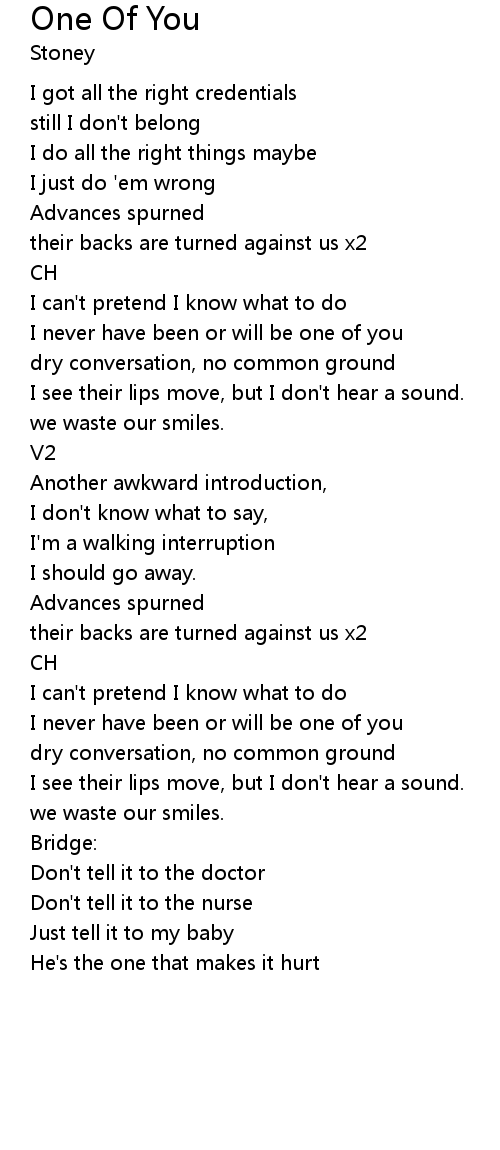 One Of You
Stoney

I got all the right credentials
still I don't belong
I do all the right things maybe
I just do 'em wrong
Advances spurned
their backs are turned against us x2
CH
I can't pretend I know what to do
I never have been or will be one of you
dry conversation, no common ground
I see their lips move, but I don't hear a sound.
we waste our smiles.
V2
Another awkward introduction,
I don't know what to say,
I'm a walking interruption
I should go away.
Advances spurned
their backs are turned against us x2
CH
I can't pretend I know what to do
I never have been or will be one of you
dry conversation, no common ground
I see their lips move, but I don't hear a sound.
we waste our smiles.
Bridge:
Don't tell it to the doctor
Don't tell it to the nurse
Just tell it to my baby
He's the one that makes it hurt